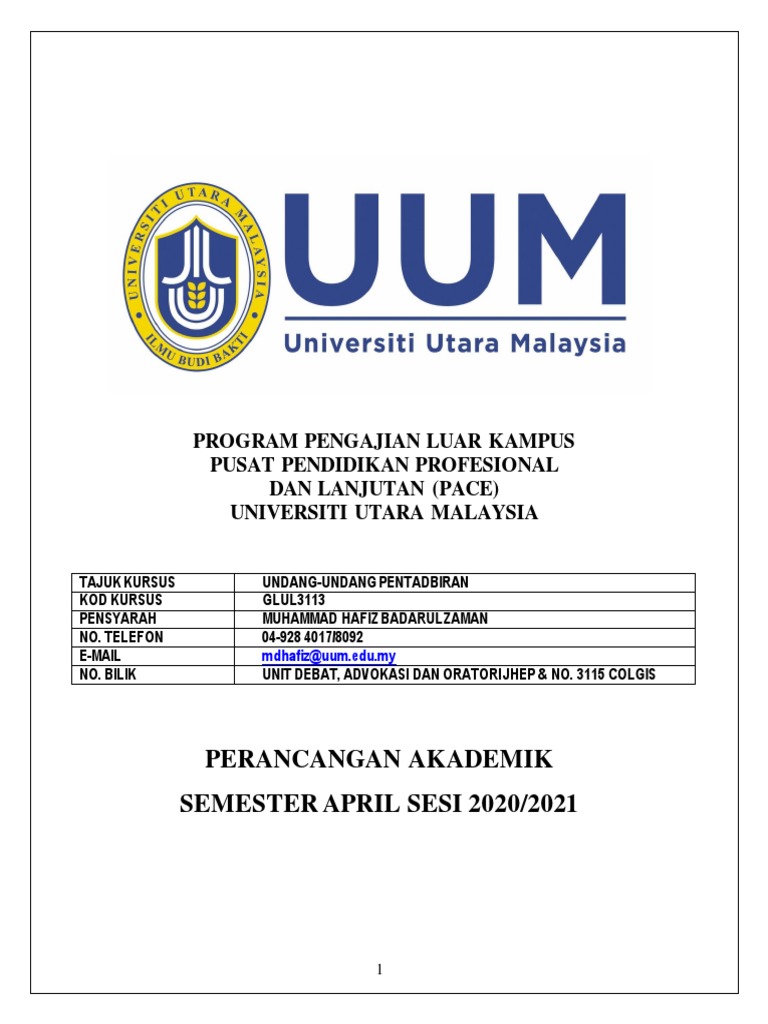 UNIVERSITI UTARA MALAYSIA
ILMU BUDI BAKTI

UUM
Universiti Utara Malaysia

PROGRAM PENGAJIAN LUAR KAMPUS
PUSAT PENDIDIKAN PROFESIONAL
DAN LANJUTAN (PACE)
UNIVERSITI UTARA MALAYSIA

| TAJUK KURSUS | UNDANG-UNDANG PENTADBIRAN |
|---|---|
| KOD KURSUS | GLUL3113 |
| PENSYARAH | MUHAMMAD HAFIZ BADARULZAMAN |
| NO. TELEFON | 04-928 4017/8092 |
| E-MAIL | mdhafiz@uum.edu.my |
| NO. BILIK | UNIT DEBAT, ADVOKASI DAN ORATORIJHEP & NO. 3115 COLGIS |

PERANCANGAN AKADEMIK

SEMESTER APRIL SESI 2020/2021

1